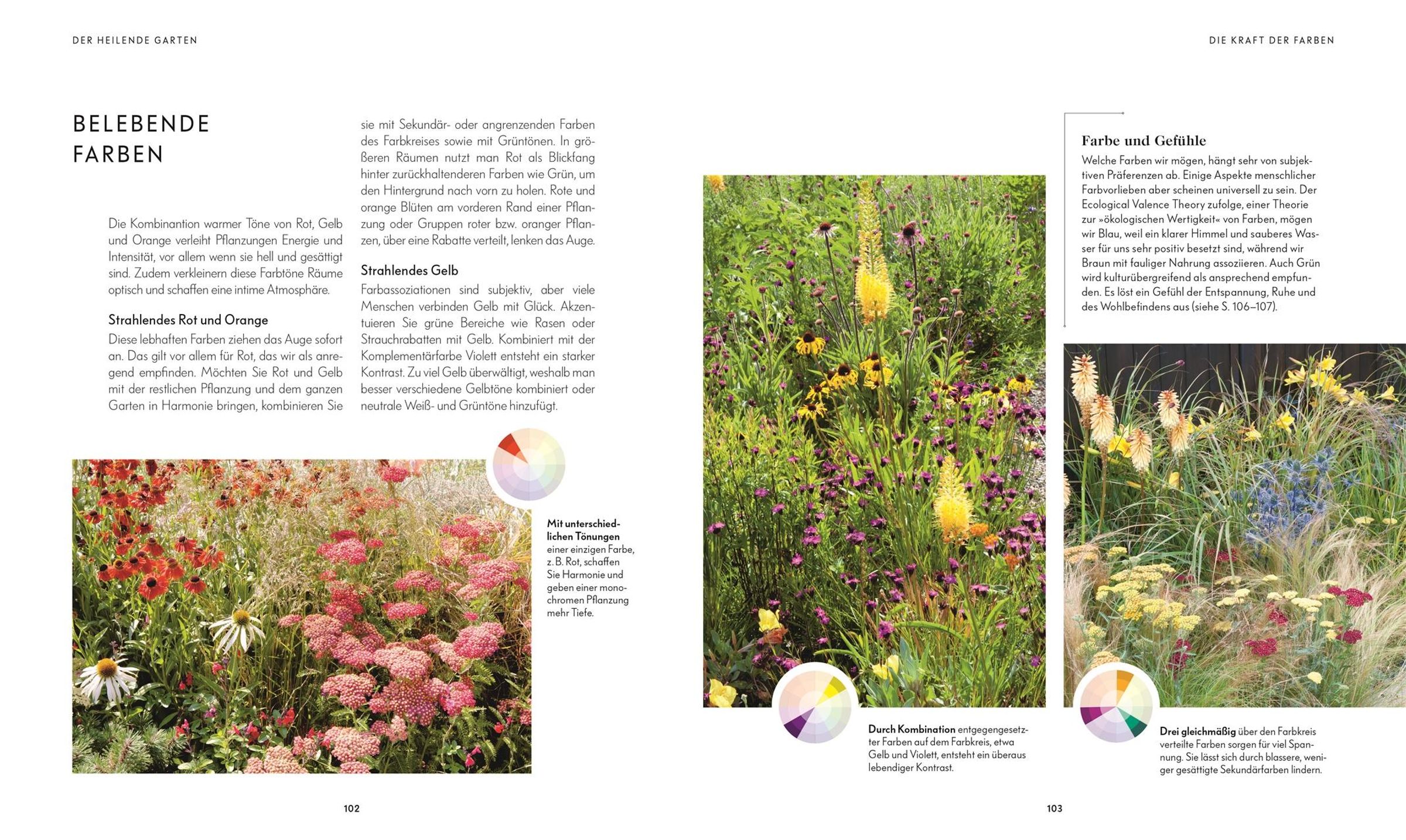 DER HEILENDE GARTEN

BELEBENDE FARBEN

Die Kombinantion warmer Töne von Rot, Gelb und Orange verleiht Pflanzungen Energie und Intensität, vor allem wenn sie hell und gesättigt sind. Zudem verkleinern diese Farbtöne Räume optisch und schaffen eine intime Atmosphäre.

Strahlendes Rot und Orange

Diese lebhaften Farben ziehen das Auge sofort an. Das gilt vor allem für Rot, das wir als anregend empfinden. Möchten Sie Rot und Gelb mit der restlichen Pflanzung und dem ganzen Garten in Harmonie bringen, kombinieren Sie sie mit Sekundär- oder angrenzenden Farben des Farbkreises sowie mit Grüntönen. In größeren Räumen nutzt man Rot als Blickfang hinter zurückhaltenderen Farben wie Grün, um den Hintergrund nach vorn zu holen. Rote und orange Blüten am vorderen Rand einer Pflanzung oder Gruppen roter bzw. oranger Pflanzen, über eine Rabatte verteilt, lenken das Auge.

Strahlendes Gelb

Farbassoziationen sind subjektiv, aber viele Menschen verbinden Gelb mit Glück. Akzentuieren Sie grüne Bereiche wie Rasen oder Strauchrabatten mit Gelb. Kombiniert mit der Komplementärfarbe Violett entsteht ein starker Kontrast. Zu viel Gelb überwältigt, weshalb man besser verschiedene Gelbtöne kombiniert oder neutrale Weiß- und Grüntöne hinzufügt.

Mit unterschiedlichen Tönungen einer einzigen Farbe, z. B. Rot, schaffen Sie Harmonie und geben einer monochromen Pflanzung mehr Tiefe.

102

DIE KRAFT DER FARBEN

Farbe und Gefühle

Welche Farben wir mögen, hängt sehr von subjektiven Präferenzen ab. Einige Aspekte menschlicher Farbvorlieben aber scheinen universell zu sein. Der Ecological Valence Theory zufolge, einer Theorie zur »ökologischen Wertigkeit« von Farben, mögen wir Blau, weil ein klarer Himmel und sauberes Wasser für uns sehr positiv besetzt sind, während wir Braun mit fauliger Nahrung assoziieren. Auch Grün wird kulturübergreifend als ansprechend empfunden. Es löst ein Gefühl der Entspannung, Ruhe und des Wohlbefindens aus (siehe S. 106–107).

Durch Kombination entgegengesetzter Farben auf dem Farbkreis, etwa Gelb und Violett, entsteht ein überaus lebendiger Kontrast.

Drei gleichmäßig über den Farbkreis verteilte Farben sorgen für viel Spannung. Sie lässt sich durch blassere, weniger gesättigte Sekundärfarben lindern.

103